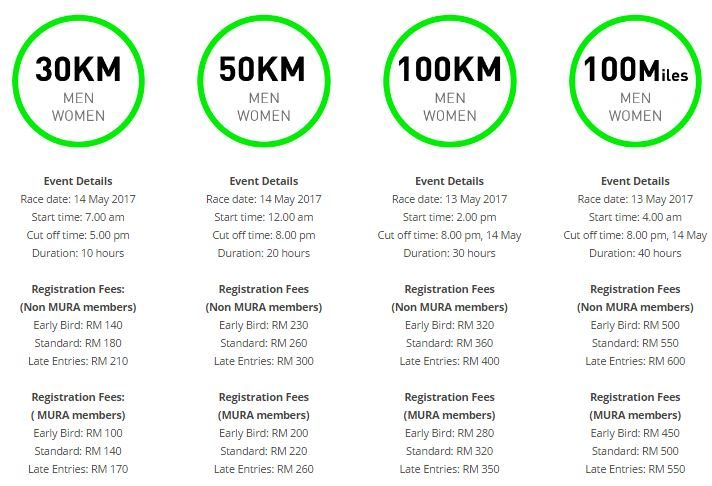 30KM
MEN
WOMEN

Event Details
Race date: 14 May 2017
Start time: 7.00 am
Cut off time: 5.00 pm
Duration: 10 hours

Registration Fees:
(Non MURA members)
Early Bird: RM 140
Standard: RM 180
Late Entries: RM 210

Registration Fees:
( MURA members)
Early Bird: RM 100
Standard: RM 140
Late Entries: RM 170

50KM
MEN
WOMEN

Event Details
Race date: 14 May 2017
Start time: 12.00 am
Cut off time: 8.00 pm
Duration: 20 hours

Registration Fees
(Non MURA members)
Early Bird: RM 230
Standard: RM 260
Late Entries: RM 300

Registration Fees
(MURA members)
Early Bird: RM 200
Standard: RM 220
Late Entries: RM 260

100KM
MEN
WOMEN

Event Details
Race date: 13 May 2017
Start time: 2.00 pm
Cut off time: 8.00 pm, 14 May
Duration: 30 hours

Registration Fees
(Non MURA members)
Early Bird: RM 320
Standard: RM 360
Late Entries: RM 400

Registration Fees
(MURA members)
Early Bird: RM 280
Standard: RM 320
Late Entries: RM 350

100Miles
MEN
WOMEN

Event Details
Race date: 13 May 2017
Start time: 4.00 am
Cut off time: 8.00 pm, 14 May
Duration: 40 hours

Registration Fees
(Non MURA members)
Early Bird: RM 500
Standard: RM 550
Late Entries: RM 600

Registration Fees
(MURA members)
Early Bird: RM 450
Standard: RM 500
Late Entries: RM 550